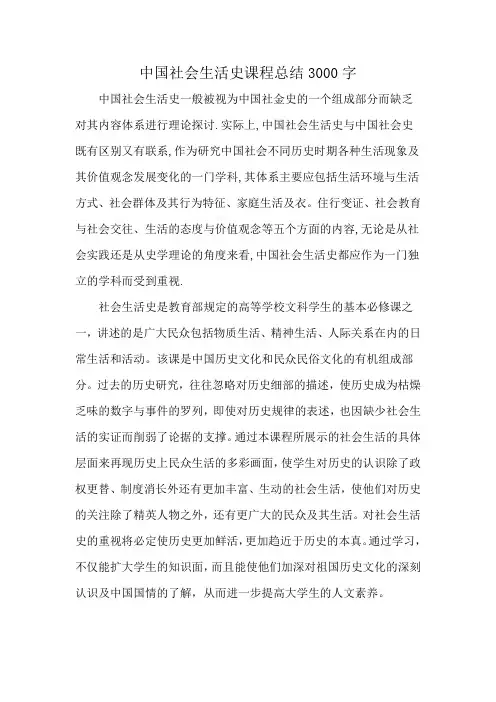 中国社会生活史课程总结3000字

中国社会生活史一般被视为中国社金史的一个组成部分而缺乏对其内容体系进行理论探讨.实际上,中国社会生活史与中国社会史既有区别又有联系,作为研究中国社会不同历史时期各种生活现象及其价值观念发展变化的一门学科,其体系主要应包括生活环境与生活方式、社会群体及其行为特征、家庭生活及衣。住行变证、社会教育与社会交往、生活的态度与价值观念等五个方面的内容,无论是从社会实践还是从史学理论的角度来看,中国社会生活史都应作为一门独立的学科而受到重视.

社会生活史是教育部规定的高等学校文科学生的基本必修课之一，讲述的是广大民众包括物质生活、精神生活、人际关系在内的日常生活和活动。该课是中国历史文化和民众民俗文化的有机组成部分。过去的历史研究，往往忽略对历史细部的描述，使历史成为枯燥乏味的数字与事件的罗列，即使对历史规律的表述，也因缺少社会生活的实证而削弱了论据的支撑。通过本课程所展示的社会生活的具体层面来再现历史上民众生活的多彩画面，使学生对历史的认识除了政权更替、制度消长外还有更加丰富、生动的社会生活，使他们对历史的关注除了精英人物之外，还有更广大的民众及其生活。对社会生活史的重视将必定使历史更加鲜活，更加趋近于历史的本真。通过学习，不仅能扩大学生的知识面，而且能使他们加深对祖国历史文化的深刻认识及中国国情的了解，从而进一步提高大学生的人文素养。